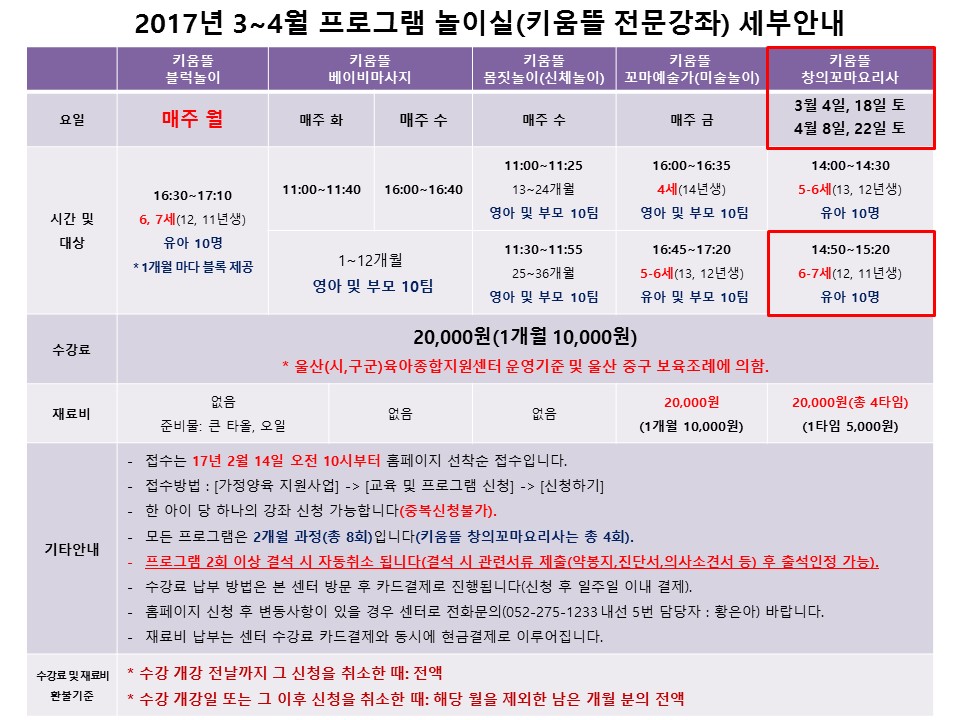 2017년 3~4월 프로그램 놀이실(키움뜰 전문강좌) 세부안내

| | 키움뜰 블럭놀이 | 키움뜰 베이비마사지 | | 키움뜰 몸짓놀이(신체놀이) | 키움뜰 꼬마예술가(미술놀이) | 키움뜰 창의꼬마요리사 |
|---|---|---|---|---|---|---|
| 요일 | 매주 월 | 매주 화 | 매주 수 | 매주 수 | 매주 금 | 3월 4일, 18일 토 4월 8일, 22일 토 |
| 시간 및 대상 | 16:30~17:10 6, 7세(12, 11년생) 유아 10명 *1개월 마다 블록 제공 | 11:00~11:40 | 16:00~16:40 | 11:00~11:25 13~24개월 영아 및 부모 10팀 | 16:00~16:35 4세(14년생) 영아 및 부모 10팀 | 14:00~14:30 5-6세(13, 12년생) 유아 10명 |
| | | 1~12개월 영아 및 부모 10팀 | | 11:30~11:55 25~36개월 영아 및 부모 10팀 | 16:45~17:20 5-6세(13, 12년생) 유아 및 부모 10팀 | 14:50~15:20 6-7세(12, 11년생) 유아 10명 |
| 수강료 | 20,000원(1개월 10,000원) * 울산(시,구군)육아종합지원센터 운영기준 및 울산 중구 보육조례에 의함. | | | | | |
| 재료비 | 없음 준비물: 큰 타올, 오일 | 없음 | | 없음 | 20,000원 (1개월 10,000원) | 20,000원(총 4타임) (1타임 5,000원) |

기타안내
- 접수는 17년 2월 14일 오전 10시부터 홈페이지 선착순 접수입니다.
- 접수방법 : [가정양육 지원사업] -> [교육 및 프로그램 신청] -> [신청하기]
- 한 아이 당 하나의 강좌 신청 가능합니다(중복신청불가).
- 모든 프로그램은 2개월 과정(총 8회)입니다(키움뜰 창의꼬마요리사는 총 4회).
- 프로그램 2회 이상 결석 시 자동취소 됩니다(결석 시 관련서류 제출(약봉지,진단서,의사소견서 등) 후 출석인정 가능).
- 수강료 납부 방법은 본 센터 방문 후 카드결제로 진행됩니다(신청 후 일주일 이내 결제).
- 홈페이지 신청 후 변동사항이 있을 경우 센터로 전화문의(052-275-1233 내선 5번 담당자 : 황은아) 바랍니다.
- 재료비 납부는 센터 수강료 카드결제와 동시에 현금결제로 이루어집니다.

수강료 및 재료비 환불기준
* 수강 개강 전날까지 그 신청을 취소한 때: 전액
* 수강 개강일 또는 그 이후 신청을 취소한 때: 해당 월을 제외한 남은 개월 분의 전액